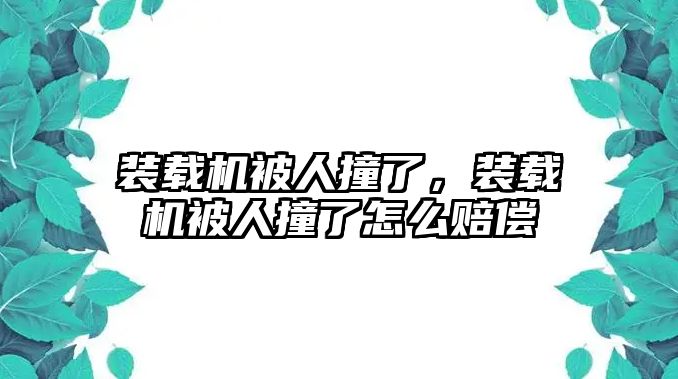 装载机被人撞了，装载机被人撞了怎么赔偿